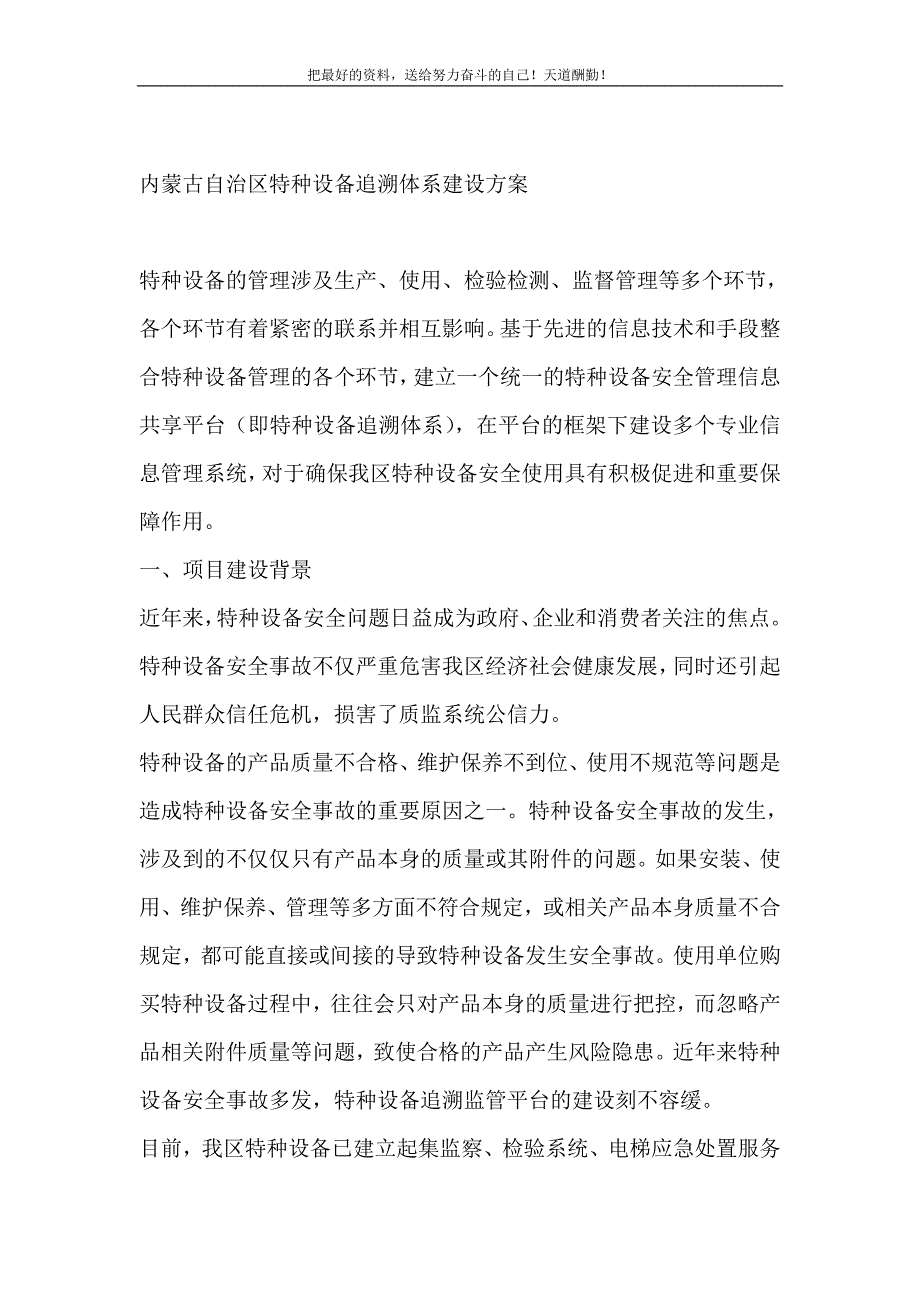 把最好的资料，送给努力奋斗的自己！天道酬勤！

内蒙古自治区特种设备追溯体系建设方案

特种设备的管理涉及生产、使用、检验检测、监督管理等多个环节，各个环节有着紧密的联系并相互影响。基于先进的信息技术和手段整合特种设备管理的各个环节，建立一个统一的特种设备安全管理信息共享平台（即特种设备追溯体系），在平台的框架下建设多个专业信息管理系统，对于确保我区特种设备安全使用具有积极促进和重要保障作用。

一、项目建设背景

近年来，特种设备安全问题日益成为政府、企业和消费者关注的焦点。特种设备安全事故不仅严重危害我区经济社会健康发展，同时还引起人民群众信任危机，损害了质监系统公信力。

特种设备的产品质量不合格、维护保养不到位、使用不规范等问题是造成特种设备安全事故的重要原因之一。特种设备安全事故的发生，涉及到的不仅仅只有产品本身的质量或其附件的问题。如果安装、使用、维护保养、管理等多方面不符合规定，或相关产品本身质量不合规定，都可能直接或间接的导致特种设备发生安全事故。使用单位购买特种设备过程中，往往会只对产品本身的质量进行把控，而忽略产品相关附件质量等问题，致使合格的产品产生风险隐患。近年来特种设备安全事故多发，特种设备追溯监管平台的建设刻不容缓。

目前，我区特种设备已建立起集监察、检验系统、电梯应急处置服务